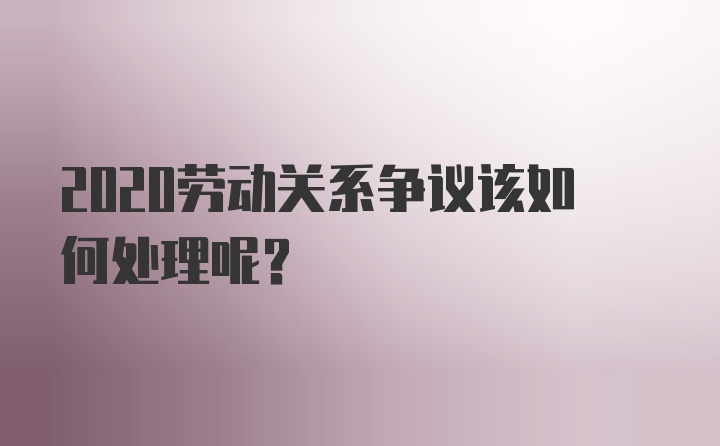 2020劳动关系争议该如何处理呢？